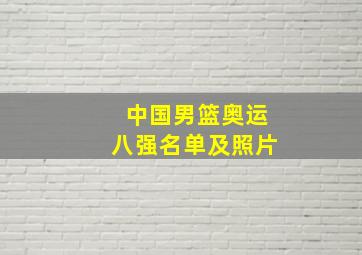 中国男篮奥运
八强名单及照片